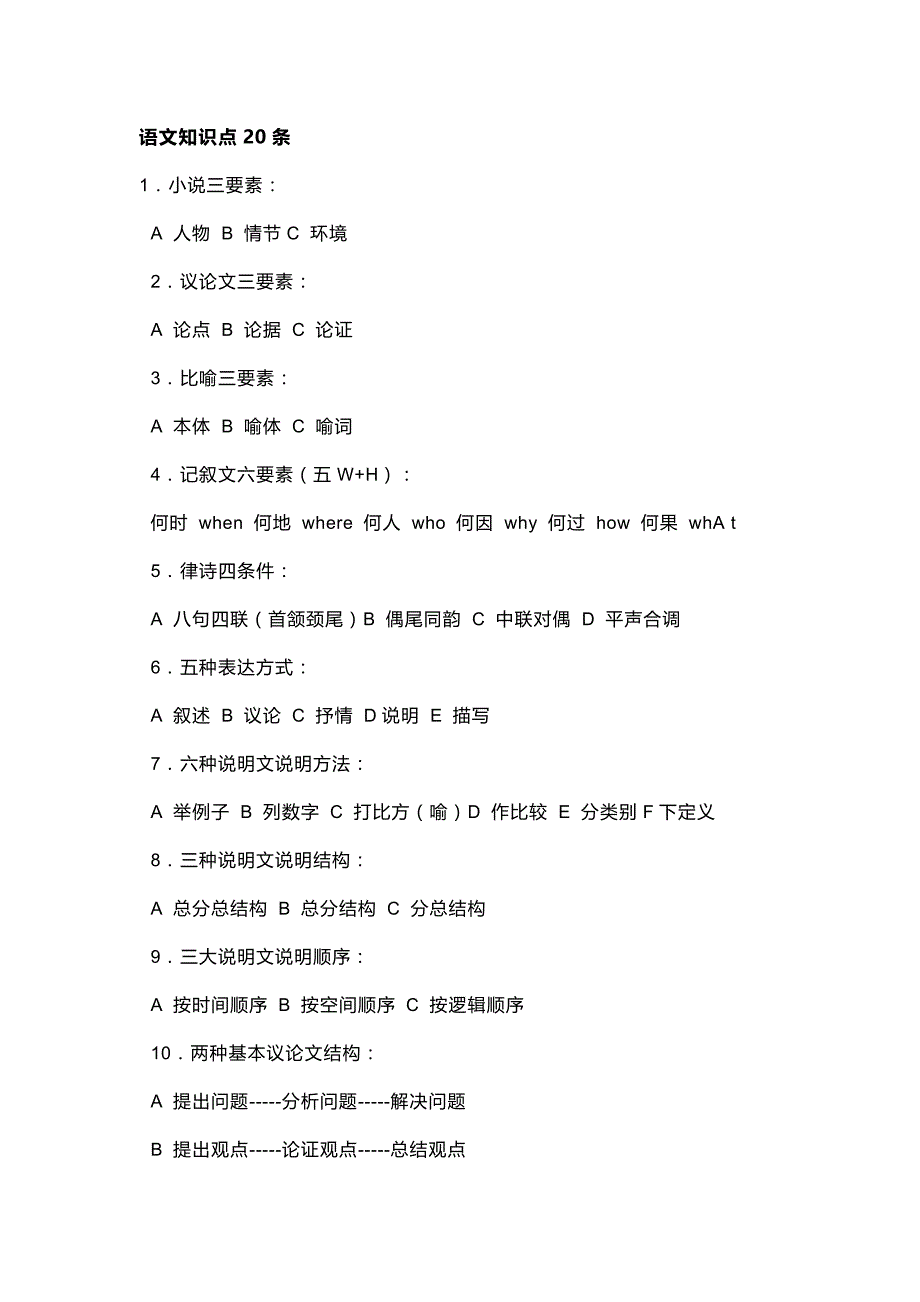 语文知识点 20 条

1．小说三要素：

A 人物 B 情节 C 环境

2．议论文三要素：

A 论点 B 论据 C 论证

3．比喻三要素：

A 本体 B 喻体 C 喻词

4．记叙文六要素（五 W+H）：

何时 when 何地 where 何人 who 何因 why 何过 how 何果 whA t

5．律诗四条件：

A 八句四联（首颔颈尾）B 偶尾同韵 C 中联对偶 D 平声合调

6．五种表达方式：

A 叙述 B 议论 C 抒情 D 说明 E 描写

7．六种说明文说明方法：

A 举例子 B 列数字 C 打比方（喻）D 作比较 E 分类别 F 下定义

8．三种说明文说明结构：

A 总分总结构 B 总分结构 C 分总结构

9．三大说明文说明顺序：

A 按时间顺序 B 按空间顺序 C 按逻辑顺序

10．两种基本议论文结构：

A 提出问题-----分析问题-----解决问题

B 提出观点-----论证观点-----总结观点